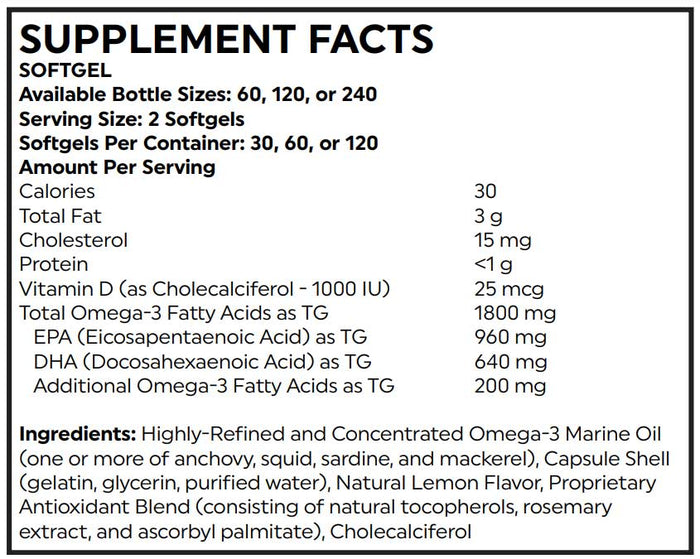 SUPPLEMENT FACTS
SOFTGEL
Available Bottle Sizes: 60, 120, or 240
Serving Size: 2 Softgels
Softgels Per Container: 30, 60, or 120
Amount Per Serving

| | |
|---|---|
| Calories | 30 |
| Total Fat | 3 g |
| Cholesterol | 15 mg |
| Protein | <1 g |
| Vitamin D (as Cholecalciferol - 1000 IU) | 25 mcg |
| Total Omega-3 Fatty Acids as TG | 1800 mg |
| EPA (Eicosapentaenoic Acid) as TG | 960 mg |
| DHA (Docosahexaenoic Acid) as TG | 640 mg |
| Additional Omega-3 Fatty Acids as TG | 200 mg |

Ingredients: Highly-Refined and Concentrated Omega-3 Marine Oil (one or more of anchovy, squid, sardine, and mackerel), Capsule Shell (gelatin, glycerin, purified water), Natural Lemon Flavor, Proprietary Antioxidant Blend (consisting of natural tocopherols, rosemary extract, and ascorbyl palmitate), Cholecalciferol